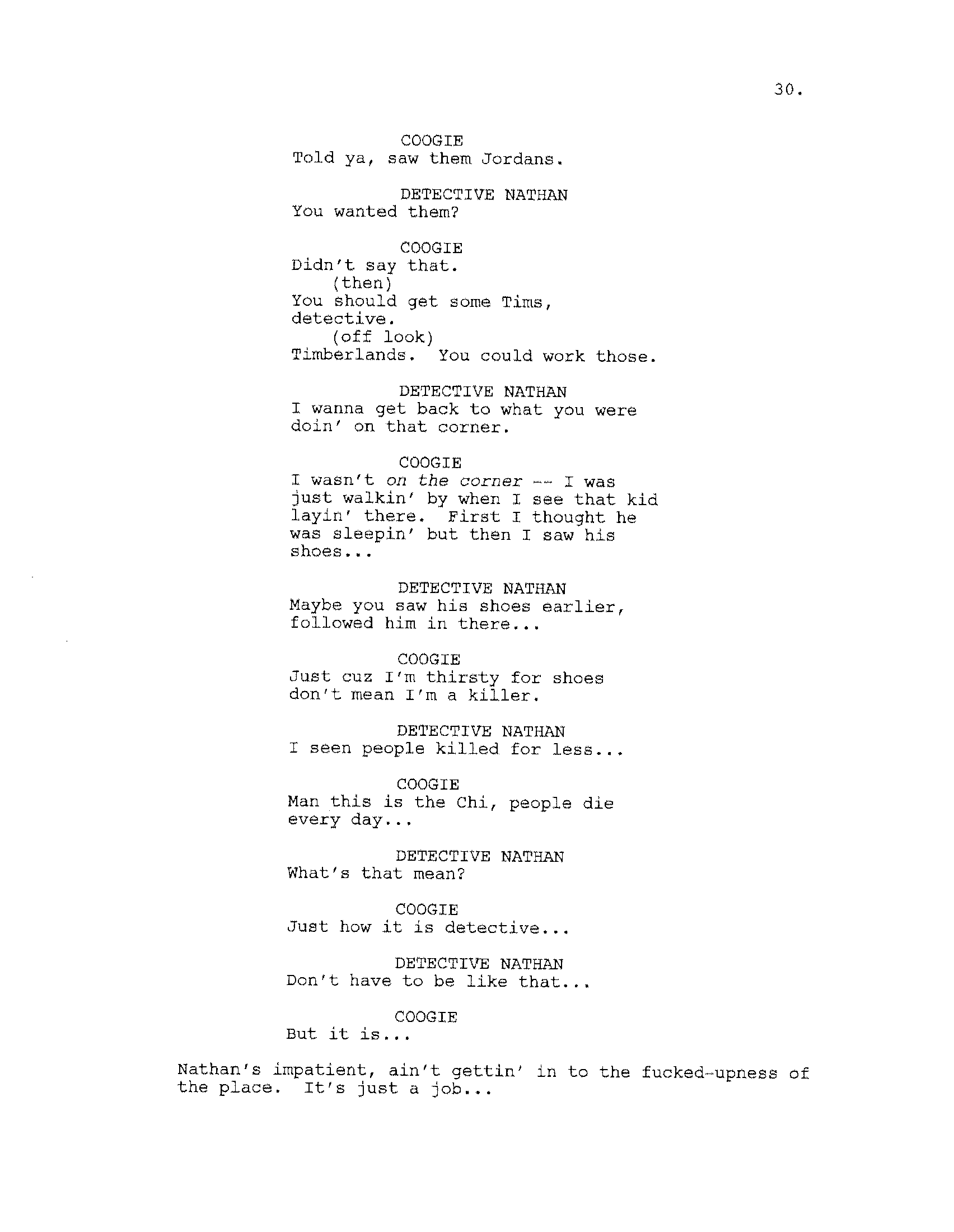 30.

COOGIE
Told ya, saw them Jordans.

DETECTIVE NATHAN
You wanted them?

COOGIE
Didn't say that.
(then)
You should get some Tims, detective.
(off look)
Timberlands. You could work those.

DETECTIVE NATHAN
I wanna get back to what you were doin' on that corner.

COOGIE
I wasn't on the corner -- I was just walkin' by when I see that kid layin' there. First I thought he was sleepin' but then I saw his shoes...

DETECTIVE NATHAN
Maybe you saw his shoes earlier, followed him in there...

COOGIE
Just cuz I'm thirsty for shoes don't mean I'm a killer.

DETECTIVE NATHAN
I seen people killed for less...

COOGIE
Man this is the Chi, people die every day...

DETECTIVE NATHAN
What's that mean?

COOGIE
Just how it is detective...

DETECTIVE NATHAN
Don't have to be like that...

COOGIE
But it is...

Nathan's impatient, ain't gettin' in to the fucked-upness of the place. It's just a job...